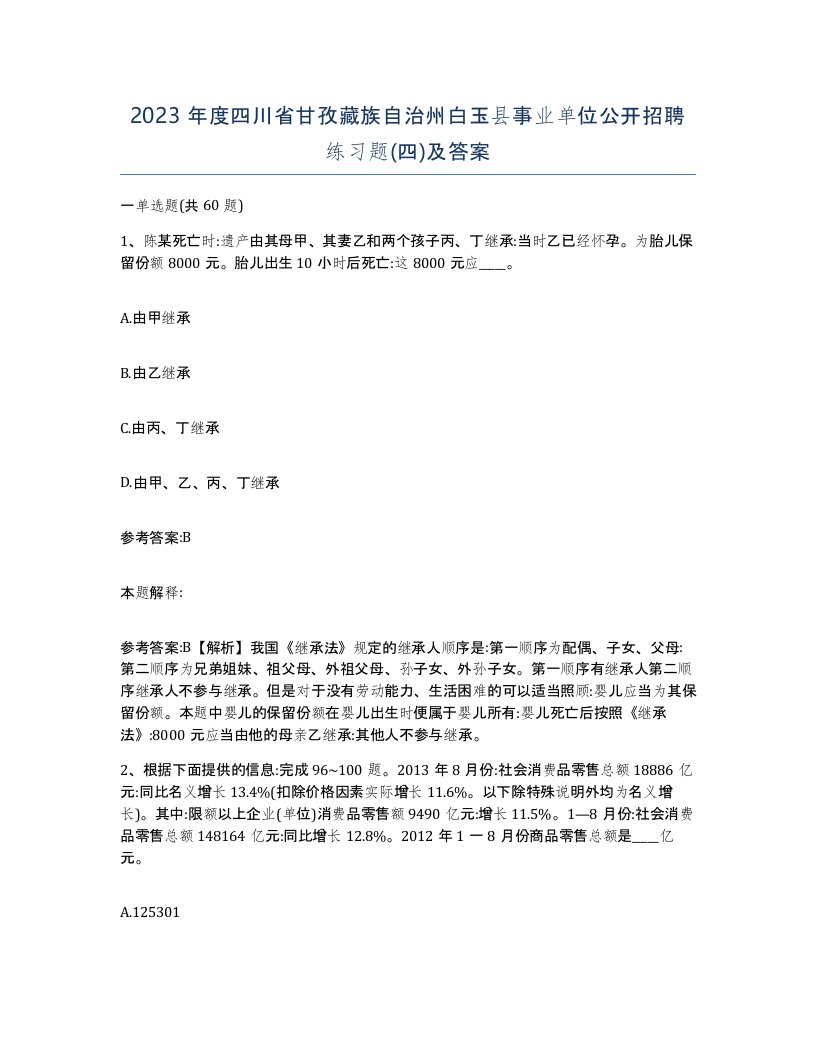 2023 年度四川省甘孜藏族自治州白玉县事业单位公开招聘练习题(四)及答案

一单选题(共 60 题)

1、陈某死亡时:遗产由其母甲、其妻乙和两个孩子丙、丁继承:当时乙已经怀孕。为胎儿保留份额 8000 元。胎儿出生 10 小时后死亡:这 8000 元应____。

A.由甲继承

B.由乙继承

C.由丙、丁继承

D.由甲、乙、丙、丁继承

参考答案:B

本题解释:

参考答案:B【解析】我国《继承法》规定的继承人顺序是:第一顺序为配偶、子女、父母:第二顺序为兄弟姐妹、祖父母、外祖父母、孙子女、外孙子女。第一顺序有继承人第二顺序继承人不参与继承。但是对于没有劳动能力、生活困难的可以适当照顾:婴儿应当为其保留份额。本题中婴儿的保留份额在婴儿出生时便属于婴儿所有:婴儿死亡后按照《继承法》:8000 元应当由他的母亲乙继承:其他人不参与继承。

2、根据下面提供的信息:完成 96~100 题。2013 年 8 月份:社会消费品零售总额 18886 亿元:同比名义增长 13.4%(扣除价格因素实际增长 11.6%。以下除特殊说明外均为名义增长)。其中:限额以上企业(单位)消费品零售额 9490 亿元:增长 11.5%。1—8 月份:社会消费品零售总额 148164 亿元:同比增长 12.8%。2012 年 1 一 8 月份商品零售总额是____亿元。

A.125301